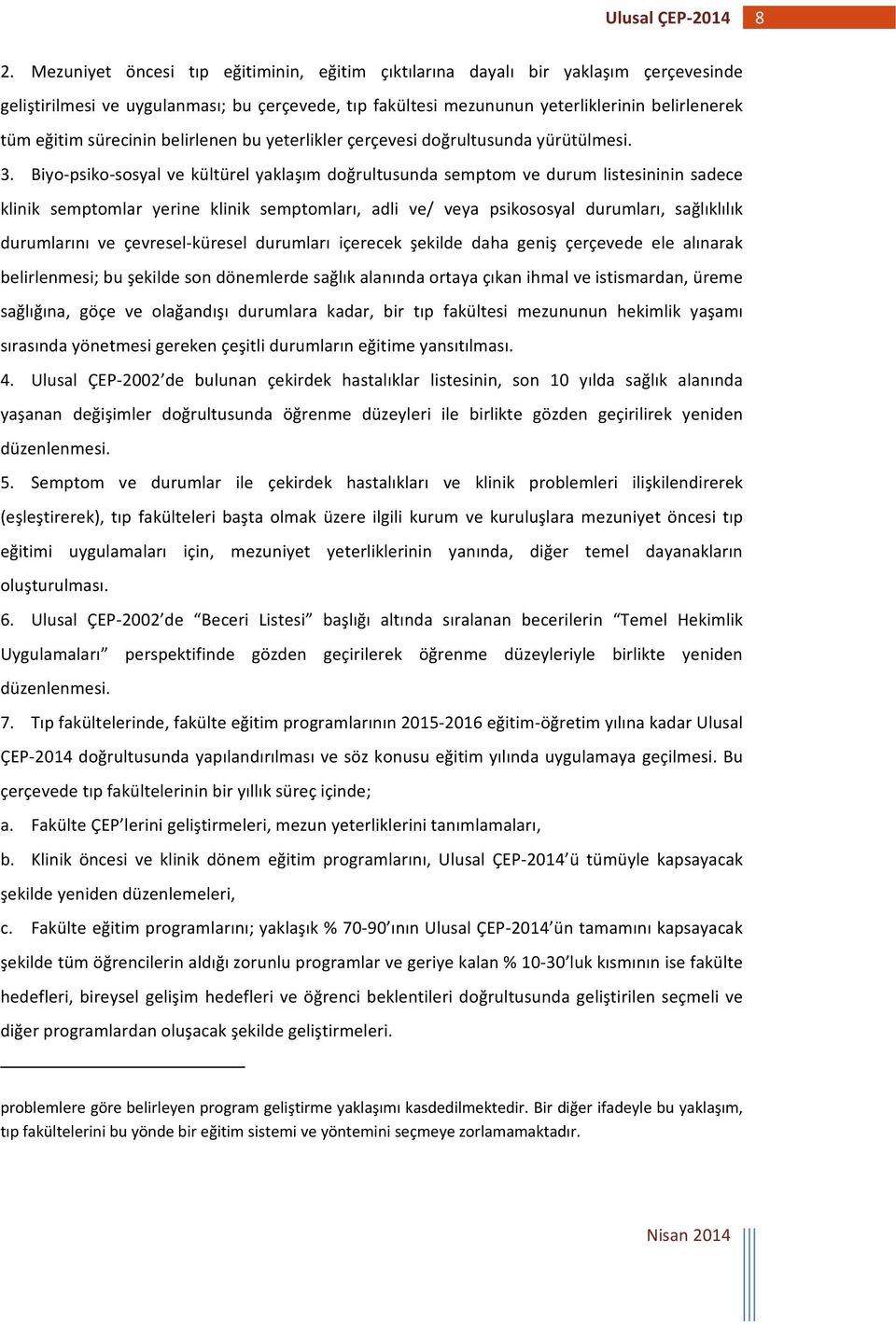 Ulusal ÇEP-2014 8

2. Mezuniyet öncesi tıp eğitiminin, eğitim çıktılarına dayalı bir yaklaşım çerçevesinde geliştirilmesi ve uygulanması; bu çerçevede, tıp fakültesi mezununun yeterliklerinin belirlenerek tüm eğitim sürecinin belirlenen bu yeterlikler çerçevesi doğrultusunda yürütülmesi.

3. Biyo-psiko-sosyal ve kültürel yaklaşım doğrultusunda semptom ve durum listesininin sadece klinik semptomlar yerine klinik semptomları, adli ve/ veya psikososyal durumları, sağlıklılık durumlarını ve çevresel-küresel durumları içerecek şekilde daha geniş çerçevede ele alınarak belirlenmesi; bu şekilde son dönemlerde sağlık alanında ortaya çıkan ihmal ve istismardan, üreme sağlığına, göçe ve olağandışı durumlara kadar, bir tıp fakültesi mezununun hekimlik yaşamı sırasında yönetmesi gereken çeşitli durumların eğitime yansıtılması.

4. Ulusal ÇEP-2002'de bulunan çekirdek hastalıklar listesinin, son 10 yılda sağlık alanında yaşanan değişimler doğrultusunda öğrenme düzeyleri ile birlikte gözden geçirilirek yeniden düzenlenmesi.

5. Semptom ve durumlar ile çekirdek hastalıkları ve klinik problemleri ilişkilendirerek (eşleştirerek), tıp fakülteleri başta olmak üzere ilgili kurum ve kuruluşlara mezuniyet öncesi tıp eğitimi uygulamaları için, mezuniyet yeterliklerinin yanında, diğer temel dayanakların oluşturulması.

6. Ulusal ÇEP-2002'de "Beceri Listesi" başlığı altında sıralanan becerilerin "Temel Hekimlik Uygulamaları" perspektifinde gözden geçirilerek öğrenme düzeyleriyle birlikte yeniden düzenlenmesi.

7. Tıp fakültelerinde, fakülte eğitim programlarının 2015-2016 eğitim-öğretim yılına kadar Ulusal ÇEP-2014 doğrultusunda yapılandırılması ve söz konusu eğitim yılında uygulamaya geçilmesi. Bu çerçevede tıp fakültelerinin bir yıllık süreç içinde;

a. Fakülte ÇEP'lerini geliştirmeleri, mezun yeterliklerini tanımlamaları,

b. Klinik öncesi ve klinik dönem eğitim programlarını, Ulusal ÇEP-2014'ü tümüyle kapsayacak şekilde yeniden düzenlemeleri,

c. Fakülte eğitim programlarını; yaklaşık % 70-90'ının Ulusal ÇEP-2014'ün tamamını kapsayacak şekilde tüm öğrencilerin aldığı zorunlu programlar ve geriye kalan % 10-30'luk kısmının ise fakülte hedefleri, bireysel gelişim hedefleri ve öğrenci beklentileri doğrultusunda geliştirilen seçmeli ve diğer programlardan oluşacak şekilde geliştirmeleri.

problemlere göre belirleyen program geliştirme yaklaşımı kasdedilmektedir. Bir diğer ifadeyle bu yaklaşım, tıp fakültelerini bu yönde bir eğitim sistemi ve yöntemini seçmeye zorlamamaktadır.

Nisan 2014